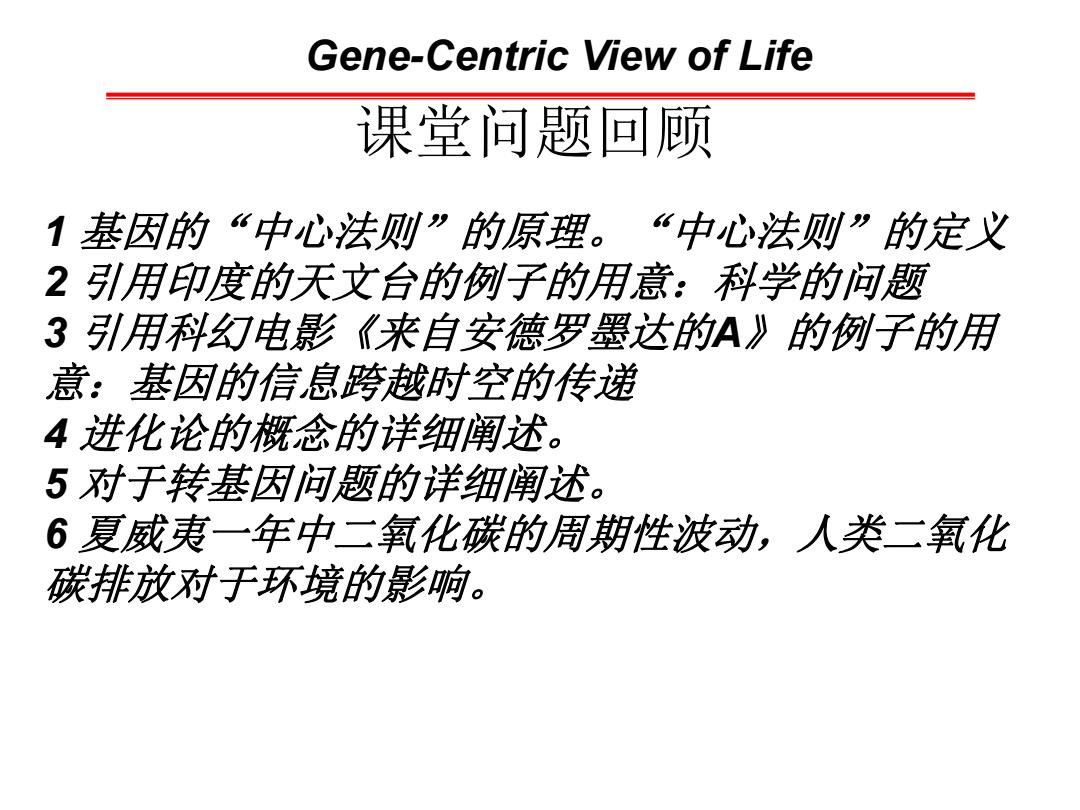 Gene-Centric View of Life

课堂问题回顾

1 基因的“中心法则”的原理。“中心法则”的定义
2 引用印度的天文台的例子的用意：科学的问题
3 引用科幻电影《来自安德罗墨达的A》的例子的用意：基因的信息跨越时空的传递
4 进化论的概念的详细阐述。
5 对于转基因问题的详细阐述。
6 夏威夷一年中二氧化碳的周期性波动，人类二氧化碳排放对于环境的影响。